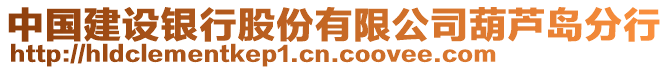 中国建设银行股份有限公司葫芦岛分行
http://hldclementkep1.cn.coovee.com